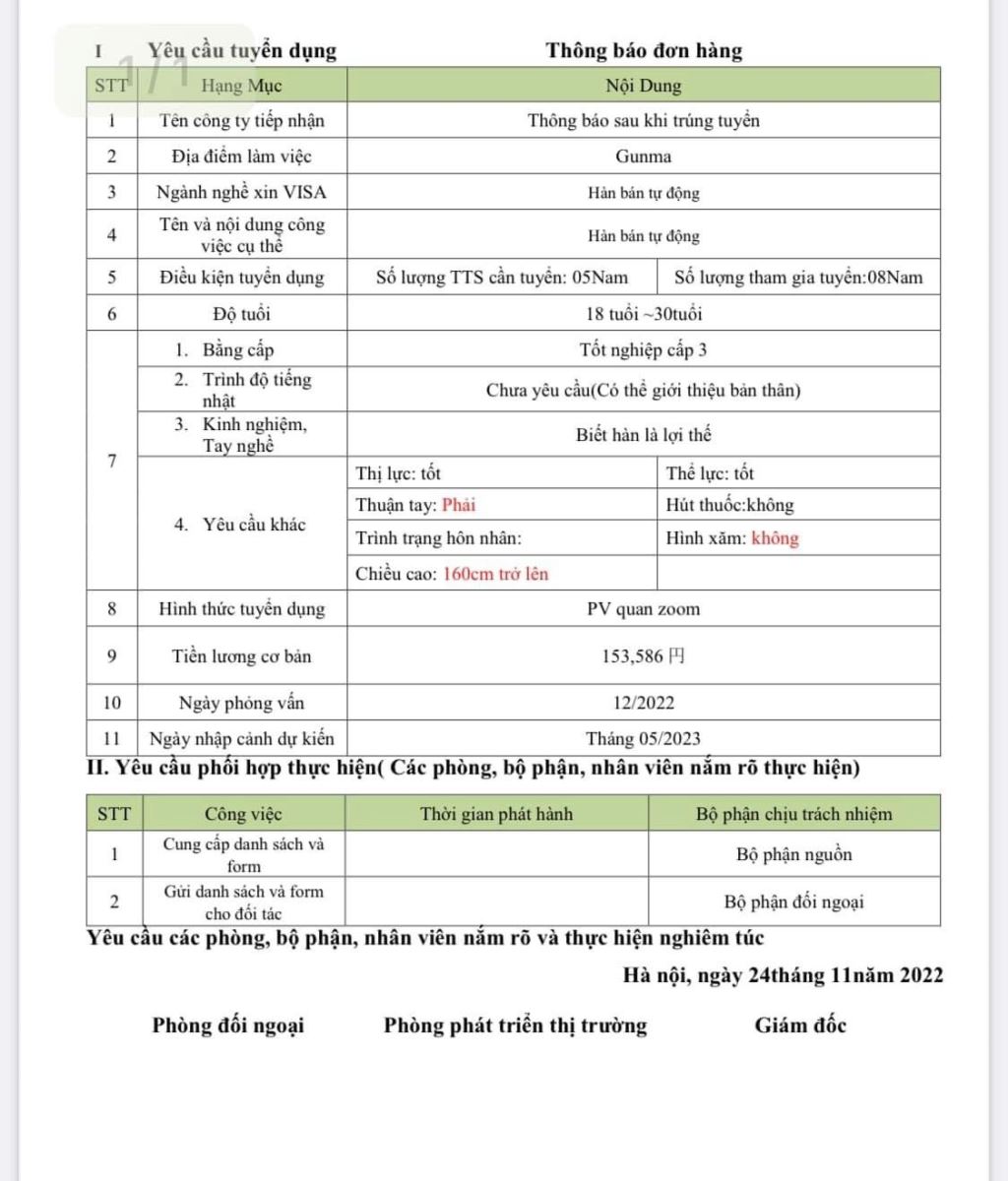 1/1

I Yêu cầu tuyển dụng Thông báo đơn hàng

| STT | Hạng Mục | Nội Dung | |
|---|---|---|---|
| 1 | Tên công ty tiếp nhận | Thông báo sau khi trúng tuyển | |
| 2 | Địa điểm làm việc | Gunma | |
| 3 | Ngành nghề xin VISA | Hàn bán tự động | |
| 4 | Tên và nội dung công việc cụ thể | Hàn bán tự động | |
| 5 | Điều kiện tuyển dụng | Số lượng TTS cần tuyển: 05Nam | Số lượng tham gia tuyển:08Nam |
| 6 | Độ tuổi | 18 tuổi ~30tuổi | |
| 7 | 1. Bằng cấp | Tốt nghiệp cấp 3 | |
| | 2. Trình độ tiếng nhật | Chưa yêu cầu(Có thể giới thiệu bản thân) | |
| | 3. Kinh nghiệm, Tay nghề | Biết hàn là lợi thế | |
| | 4. Yêu cầu khác | Thị lực: tốt | Thể lực: tốt |
| | | Thuận tay: Phải | Hút thuốc:không |
| | | Trình trạng hôn nhân: | Hình xăm: không |
| | | Chiều cao: 160cm trở lên | |
| 8 | Hình thức tuyển dụng | PV quan zoom | |
| 9 | Tiền lương cơ bản | 153,586 円 | |
| 10 | Ngày phỏng vấn | 12/2022 | |
| 11 | Ngày nhập cảnh dự kiến | Tháng 05/2023 | |

II. Yêu cầu phối hợp thực hiện( Các phòng, bộ phận, nhân viên nắm rõ thực hiện)

| STT | Công việc | Thời gian phát hành | Bộ phận chịu trách nhiệm |
|---|---|---|---|
| 1 | Cung cấp danh sách và form | | Bộ phận nguồn |
| 2 | Gửi danh sách và form cho đối tác | | Bộ phận đối ngoại |

Yêu cầu các phòng, bộ phận, nhân viên nắm rõ và thực hiện nghiêm túc

Hà nội, ngày 24tháng 11năm 2022

Phòng đối ngoại Phòng phát triển thị trường Giám đốc